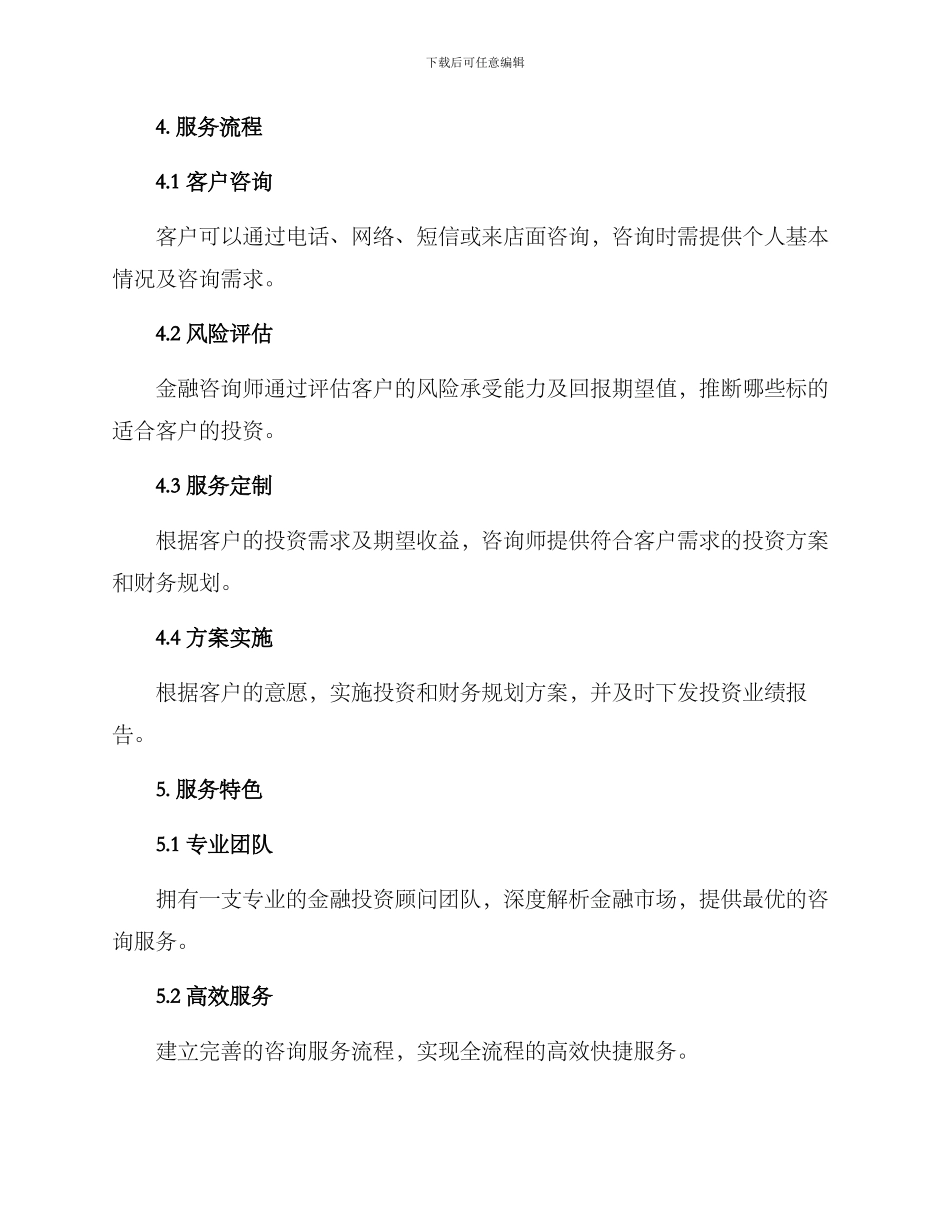 下载后可任意编辑

4. 服务流程

4.1 客户咨询

客户可以通过电话、网络、短信或来店面咨询，咨询时需提供个人基本情况及咨询需求。

4.2 风险评估

金融咨询师通过评估客户的风险承受能力及回报期望值，推断哪些标的适合客户的投资。

4.3 服务定制

根据客户的投资需求及期望收益，咨询师提供符合客户需求的投资方案和财务规划。

4.4 方案实施

根据客户的意愿，实施投资和财务规划方案，并及时下发投资业绩报告。

5. 服务特色

5.1 专业团队

拥有一支专业的金融投资顾问团队，深度解析金融市场，提供最优的咨询服务。

5.2 高效服务

建立完善的咨询服务流程，实现全流程的高效快捷服务。